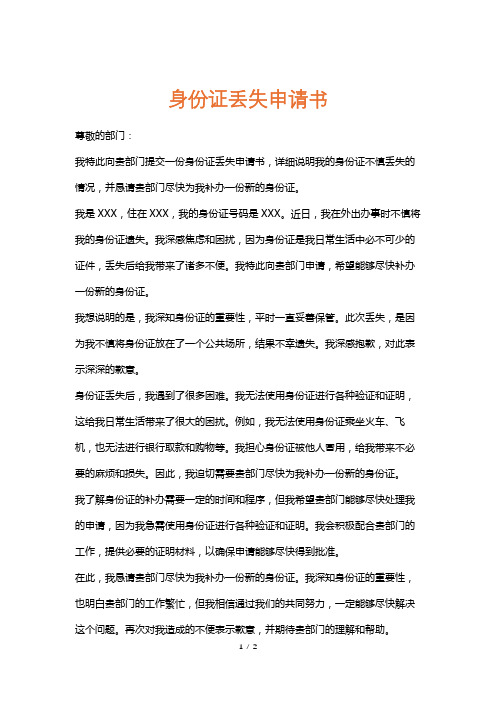 身份证丢失申请书

尊敬的部门：

我特此向贵部门提交一份身份证丢失申请书，详细说明我的身份证不慎丢失的情况，并恳请贵部门尽快为我补办一份新的身份证。

我是 XXX，住在 XXX，我的身份证号码是 XXX。近日，我在外出办事时不慎将我的身份证遗失。我深感焦虑和困扰，因为身份证是我日常生活中必不可少的证件，丢失后给我带来了诸多不便。我特此向贵部门申请，希望能够尽快补办一份新的身份证。

我想说明的是，我深知身份证的重要性，平时一直妥善保管。此次丢失，是因为我不慎将身份证放在了一个公共场所，结果不幸遗失。我深感抱歉，对此表示深深的歉意。

身份证丢失后，我遇到了很多困难。我无法使用身份证进行各种验证和证明，这给我日常生活带来了很大的困扰。例如，我无法使用身份证乘坐火车、飞机，也无法进行银行取款和购物等。我担心身份证被他人冒用，给我带来不必要的麻烦和损失。因此，我迫切需要贵部门尽快为我补办一份新的身份证。

我了解身份证的补办需要一定的时间和程序，但我希望贵部门能够尽快处理我的申请，因为我急需使用身份证进行各种验证和证明。我会积极配合贵部门的工作，提供必要的证明材料，以确保申请能够尽快得到批准。

在此，我恳请贵部门尽快为我补办一份新的身份证。我深知身份证的重要性，也明白贵部门的工作繁忙，但我相信通过我们的共同努力，一定能够尽快解决这个问题。再次对我造成的不便表示歉意，并期待贵部门的理解和帮助。

1 / 2